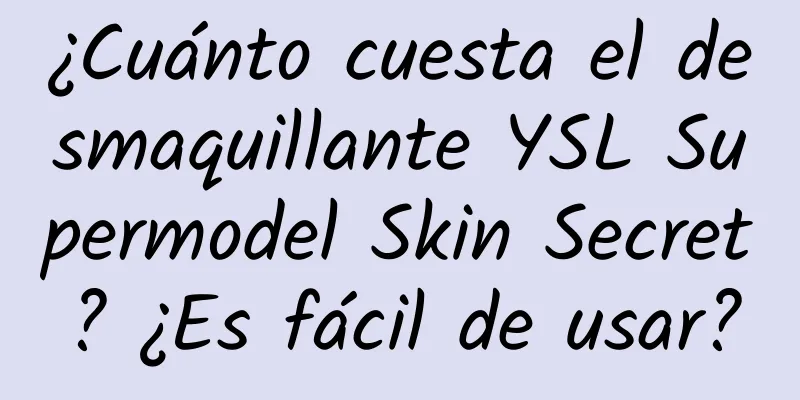 ¿Cuánto cuesta el desmaquillante YSL Supermodel Skin Secret? ¿Es fácil de usar?